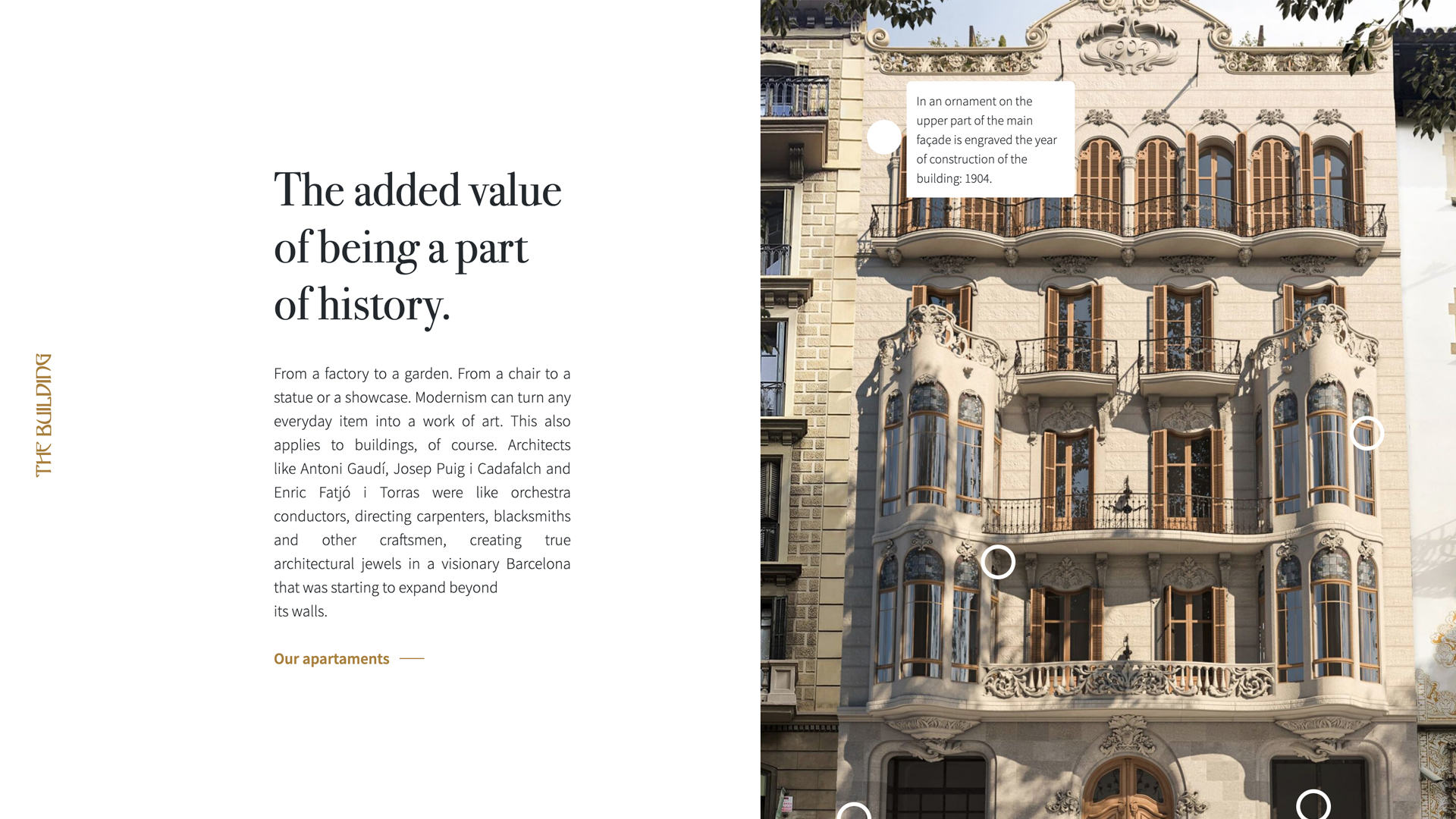 THE BUILDING

The added value of being a part of history.

From a factory to a garden. From a chair to a statue or a showcase. Modernism can turn any everyday item into a work of art. This also applies to buildings, of course. Architects like Antoni Gaudí, Josep Puig i Cadafalch and Enric Fatjó i Torras were like orchestra conductors, directing carpenters, blacksmiths and other craftsmen, creating true architectural jewels in a visionary Barcelona that was starting to expand beyond its walls.

Our apartaments

1904

In an ornament on the upper part of the main façade is engraved the year of construction of the building: 1904.